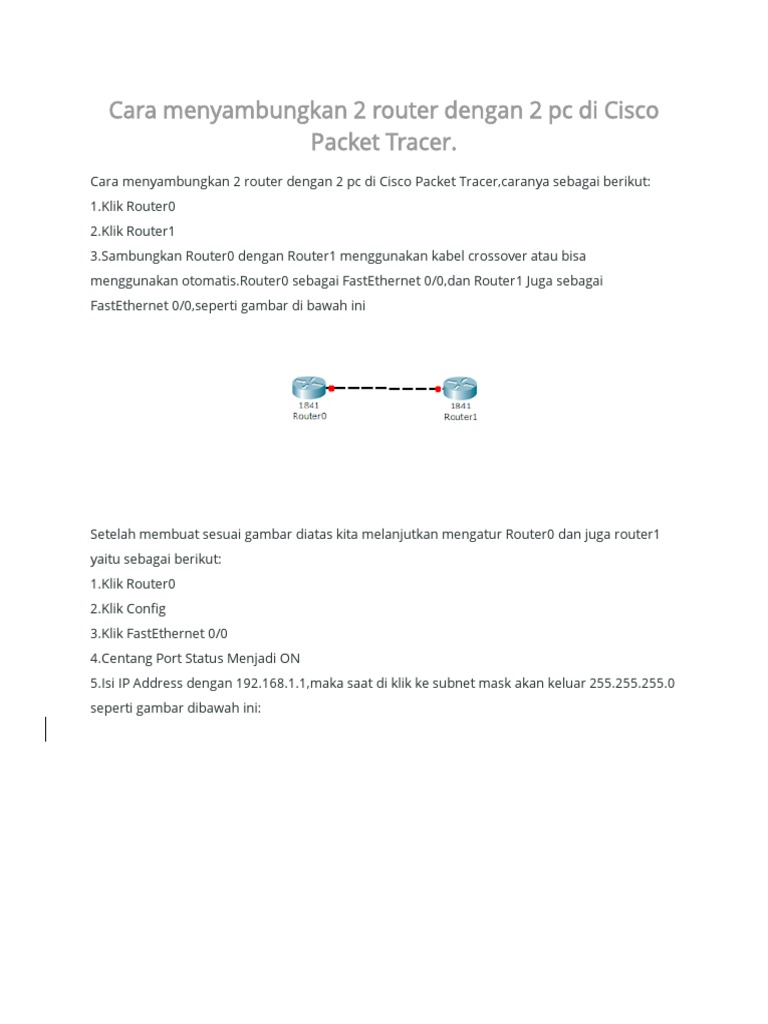 Cara menyambungkan 2 router dengan 2 pc di Cisco Packet Tracer.

Cara menyambungkan 2 router dengan 2 pc di Cisco Packet Tracer,caranya sebagai berikut:
1.Klik Router0
2.Klik Router1
3.Sambungkan Router0 dengan Router1 menggunakan kabel crossover atau bisa menggunakan otomatis.Router0 sebagai FastEthernet 0/0,dan Router1 Juga sebagai FastEthernet 0/0,seperti gambar di bawah ini

1841
Router0
1841
Router1

Setelah membuat sesuai gambar diatas kita melanjutkan mengatur Router0 dan juga router1 yaitu sebagai berikut:
1.Klik Router0
2.Klik Config
3.Klik FastEthernet 0/0
4.Centang Port Status Menjadi ON
5.Isi IP Address dengan 192.168.1.1,maka saat di klik ke subnet mask akan keluar 255.255.255.0 seperti gambar dibawah ini: